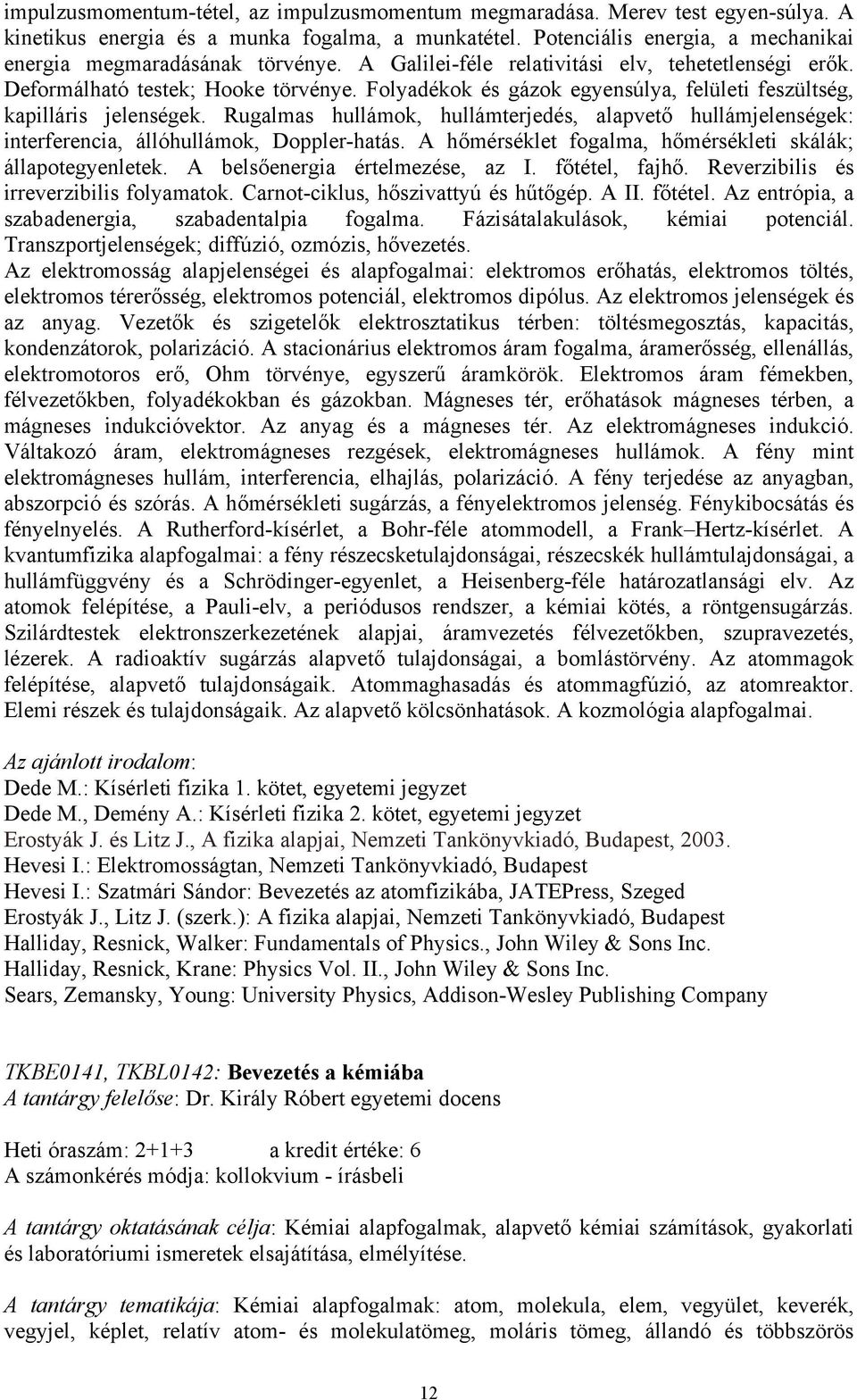 impulzusmomentum-tétel, az impulzusmomentum megmaradása. Merev test egyen-súlya. A kinetikus energia és a munka fogalma, a munkatétel. Potenciális energia, a mechanikai energia megmaradásának törvénye. A Galilei-féle relativitási elv, tehetetlenségi erők. Deformálható testek; Hooke törvénye. Folyadékok és gázok egyensúlya, felületi feszültség, kapilláris jelenségek. Rugalmas hullámok, hullámterjedés, alapvető hullámjelenségek: interferencia, állóhullámok, Doppler-hatás. A hőmérséklet fogalma, hőmérsékleti skálák; állapotegyenletek. A belsőenergia értelmezése, az I. főtétel, fajhő. Reverzibilis és irreverzibilis folyamatok. Carnot-ciklus, hőszivattyú és hűtőgép. A II. főtétel. Az entrópia, a szabadenergia, szabadentalpia fogalma. Fázisátalakulások, kémiai potenciál. Transzportjelenségek; diffúzió, ozmózis, hővezetés.
Az elektromosság alapjelenségei és alapfogalmai: elektromos erőhatás, elektromos töltés, elektromos térerősség, elektromos potenciál, elektromos dipólus. Az elektromos jelenségek és az anyag. Vezetők és szigetelők elektrosztatikus térben: töltésmegosztás, kapacitás, kondenzátorok, polarizáció. A stacionárius elektromos áram fogalma, áramerősség, ellenállás, elektromotoros erő, Ohm törvénye, egyszerű áramkörök. Elektromos áram fémekben, félvezetőkben, folyadékokban és gázokban. Mágneses tér, erőhatások mágneses térben, a mágneses indukcióvektor. Az anyag és a mágneses tér. Az elektromágneses indukció. Váltakozó áram, elektromágneses rezgések, elektromágneses hullámok. A fény mint elektromágneses hullám, interferencia, elhajlás, polarizáció. A fény terjedése az anyagban, abszorpció és szórás. A hőmérsékleti sugárzás, a fényelektromos jelenség. Fénykibocsátás és fényelnyelés. A Rutherford-kísérlet, a Bohr-féle atommodell, a Frank–Hertz-kísérlet. A kvantumfizika alapfogalmai: a fény részecsketulajdonságai, részecskék hullámtulajdonságai, a hullámfüggvény és a Schrödinger-egyenlet, a Heisenberg-féle határozatlansági elv. Az atomok felépítése, a Pauli-elv, a periódusos rendszer, a kémiai kötés, a röntgensugárzás. Szilárdtestek elektronszerkezetének alapjai, áramvezetés félvezetőkben, szupravezetés, lézerek. A radioaktív sugárzás alapvető tulajdonságai, a bomlástörvény. Az atommagok felépítése, alapvető tulajdonságaik. Atommaghasadás és atommagfúzió, az atomreaktor. Elemi részek és tulajdonságaik. Az alapvető kölcsönhatások. A kozmológia alapfogalmai.

Az ajánlott irodalom:
Dede M.: Kísérleti fizika 1. kötet, egyetemi jegyzet
Dede M., Demény A.: Kísérleti fizika 2. kötet, egyetemi jegyzet
Erostyák J. és Litz J., A fizika alapjai, Nemzeti Tankönyvkiadó, Budapest, 2003.
Hevesi I.: Elektromosságtan, Nemzeti Tankönyvkiadó, Budapest
Hevesi I.: Szatmári Sándor: Bevezetés az atomfizikába, JATEPress, Szeged
Erostyák J., Litz J. (szerk.): A fizika alapjai, Nemzeti Tankönyvkiadó, Budapest
Halliday, Resnick, Walker: Fundamentals of Physics., John Wiley & Sons Inc.
Halliday, Resnick, Krane: Physics Vol. II., John Wiley & Sons Inc.
Sears, Zemansky, Young: University Physics, Addison-Wesley Publishing Company

TKBE0141, TKBL0142: Bevezetés a kémiába
A tantárgy felelőse: Dr. Király Róbert egyetemi docens

Heti óraszám: 2+1+3 a kredit értéke: 6
A számonkérés módja: kollokvium - írásbeli

A tantárgy oktatásának célja: Kémiai alapfogalmak, alapvető kémiai számítások, gyakorlati és laboratóriumi ismeretek elsajátítása, elmélyítése.

A tantárgy tematikája: Kémiai alapfogalmak: atom, molekula, elem, vegyület, keverék, vegyjel, képlet, relatív atom- és molekulatömeg, moláris tömeg, állandó és többszörös

12